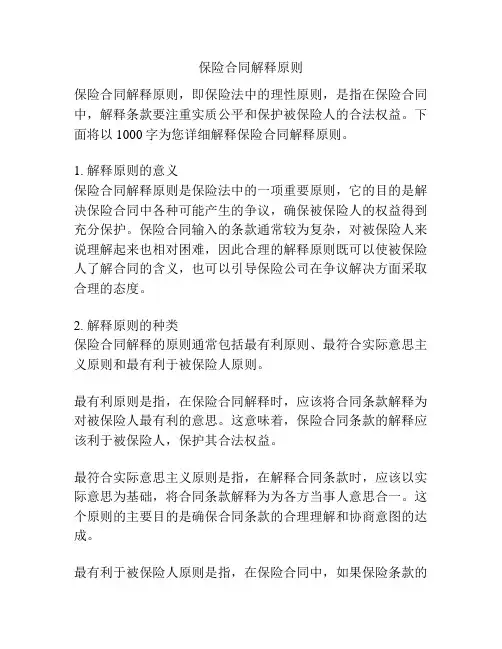 保险合同解释原则

保险合同解释原则，即保险法中的理性原则，是指在保险合同中，解释条款要注重实质公平和保护被保险人的合法权益。下面将以 1000 字为您详细解释保险合同解释原则。

1. 解释原则的意义
保险合同解释原则是保险法中的一项重要原则，它的目的是解决保险合同中各种可能产生的争议，确保被保险人的权益得到充分保护。保险合同输入的条款通常较为复杂，对被保险人来说理解起来也相对困难，因此合理的解释原则既可以使被保险人了解合同的含义，也可以引导保险公司在争议解决方面采取合理的态度。

2. 解释原则的种类
保险合同解释的原则通常包括最有利原则、最符合实际意思主义原则和最有利于被保险人原则。

最有利原则是指，在保险合同解释时，应该将合同条款解释为对被保险人最有利的意思。这意味着，保险合同条款的解释应该利于被保险人，保护其合法权益。

最符合实际意思主义原则是指，在解释合同条款时，应该以实际意思为基础，将合同条款解释为为各方当事人意思合一。这个原则的主要目的是确保合同条款的合理理解和协商意图的达成。

最有利于被保险人原则是指，在保险合同中，如果保险条款的